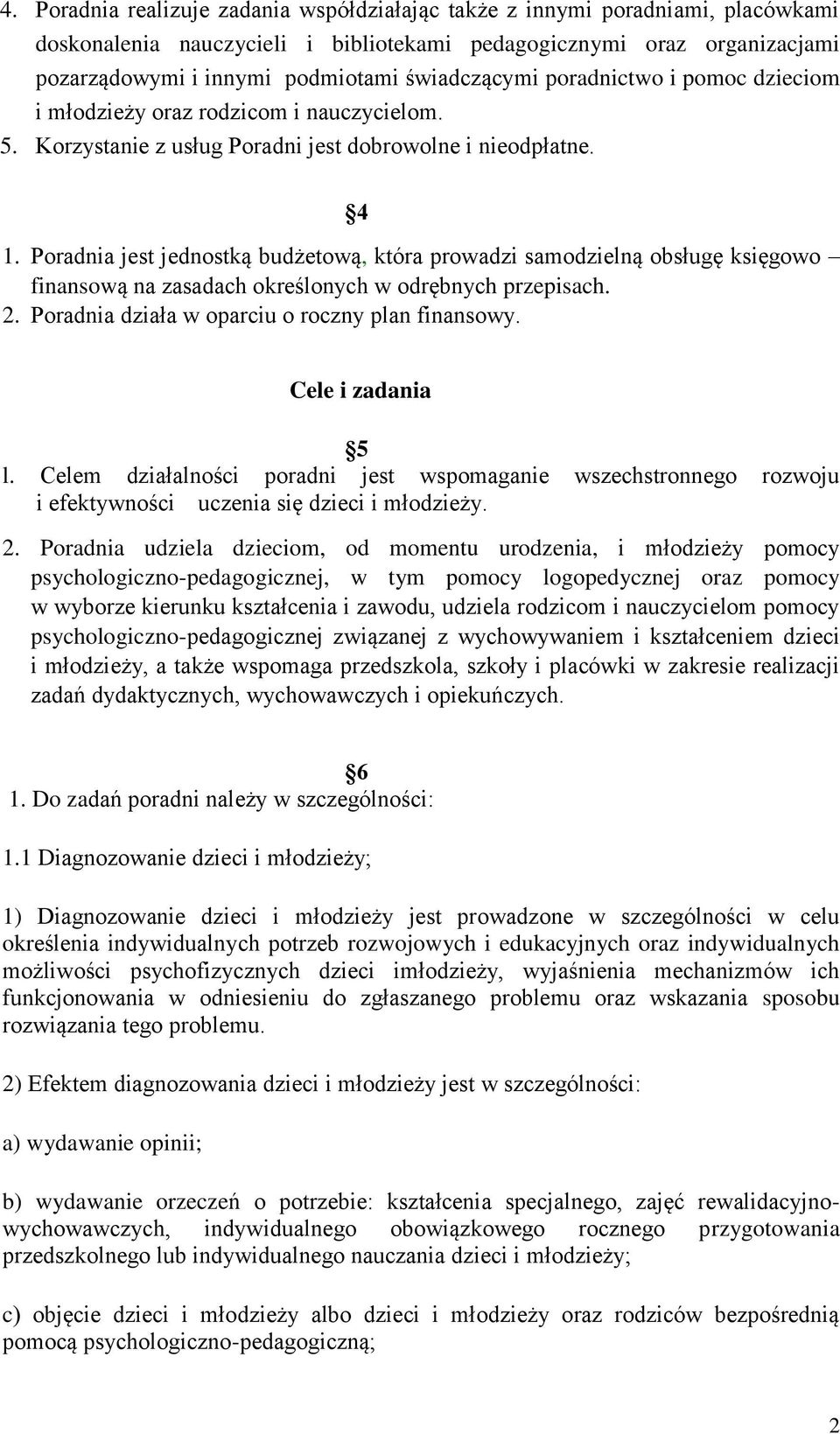 4. Poradnia realizuje zadania współdziałając także z innymi poradniami, placówkami doskonalenia nauczycieli i bibliotekami pedagogicznymi oraz organizacjami pozarządowymi i innymi podmiotami świadczącymi poradnictwo i pomoc dzieciom i młodzieży oraz rodzicom i nauczycielom.
5. Korzystanie z usług Poradni jest dobrowolne i nieodpłatne.

§4

1. Poradnia jest jednostką budżetową, która prowadzi samodzielną obsługę księgowo – finansową na zasadach określonych w odrębnych przepisach.
2. Poradnia działa w oparciu o roczny plan finansowy.

Cele i zadania

§5

l. Celem działalności poradni jest wspomaganie wszechstronnego rozwoju i efektywności uczenia się dzieci i młodzieży.

2. Poradnia udziela dzieciom, od momentu urodzenia, i młodzieży pomocy psychologiczno-pedagogicznej, w tym pomocy logopedycznej oraz pomocy w wyborze kierunku kształcenia i zawodu, udziela rodzicom i nauczycielom pomocy psychologiczno-pedagogicznej związanej z wychowywaniem i kształceniem dzieci i młodzieży, a także wspomaga przedszkola, szkoły i placówki w zakresie realizacji zadań dydaktycznych, wychowawczych i opiekuńczych.

§6

1. Do zadań poradni należy w szczególności:

1.1 Diagnozowanie dzieci i młodzieży;

1) Diagnozowanie dzieci i młodzieży jest prowadzone w szczególności w celu określenia indywidualnych potrzeb rozwojowych i edukacyjnych oraz indywidualnych możliwości psychofizycznych dzieci imłodzieży, wyjaśnienia mechanizmów ich funkcjonowania w odniesieniu do zgłaszanego problemu oraz wskazania sposobu rozwiązania tego problemu.

2) Efektem diagnozowania dzieci i młodzieży jest w szczególności:

a) wydawanie opinii;

b) wydawanie orzeczeń o potrzebie: kształcenia specjalnego, zajęć rewalidacyjno-wychowawczych, indywidualnego obowiązkowego rocznego przygotowania przedszkolnego lub indywidualnego nauczania dzieci i młodzieży;

c) objęcie dzieci i młodzieży albo dzieci i młodzieży oraz rodziców bezpośrednią pomocą psychologiczno-pedagogiczną;

2